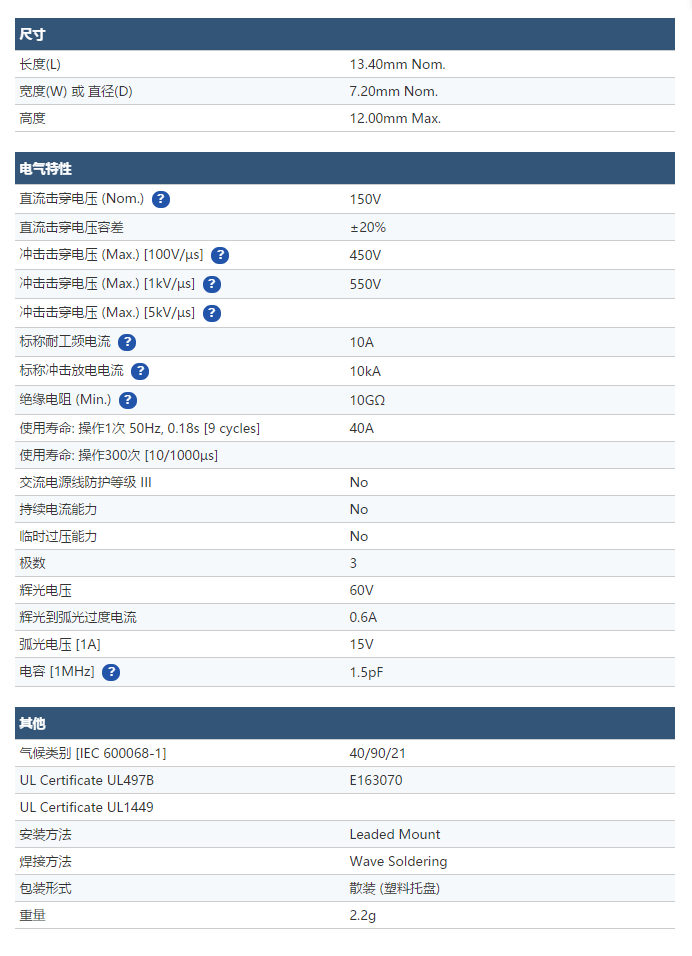 | 尺寸 | |
|---|---|
| 长度(L) | 13.40mm Nom. |
| 宽度(W) 或 直径(D) | 7.20mm Nom. |
| 高度 | 12.00mm Max. |

| 电气特性 | |
|---|---|
| 直流击穿电压 (Nom.) ? | 150V |
| 直流击穿电压容差 | ±20% |
| 冲击击穿电压 (Max.) [100V/μs] ? | 450V |
| 冲击击穿电压 (Max.) [1kV/μs] ? | 550V |
| 冲击击穿电压 (Max.) [5kV/μs] ? | |
| 标称耐工频电流 ? | 10A |
| 标称冲击放电电流 ? | 10kA |
| 绝缘电阻 (Min.) ? | 10GΩ |
| 使用寿命: 操作1次 50Hz, 0.18s [9 cycles] | 40A |
| 使用寿命: 操作300次 [10/1000μs] | |
| 交流电源线防护等级 III | No |
| 持续电流能力 | No |
| 临时过压能力 | No |
| 极数 | 3 |
| 辉光电压 | 60V |
| 辉光到弧光过度电流 | 0.6A |
| 弧光电压 [1A] | 15V |
| 电容 [1MHz] ? | 1.5pF |

| 其他 | |
|---|---|
| 气候类别 [IEC 600068-1] | 40/90/21 |
| UL Certificate UL497B | E163070 |
| UL Certificate UL1449 | |
| 安装方法 | Leaded Mount |
| 焊接方法 | Wave Soldering |
| 包装形式 | 散装 (塑料托盘) |
| 重量 | 2.2g |